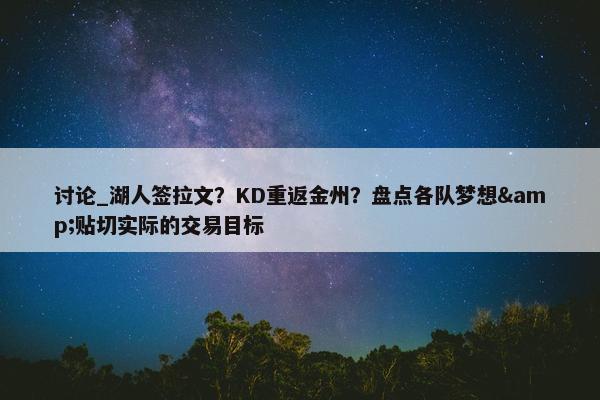 讨论_湖人签拉文？KD重返金州？盘点各队梦想&amp;贴切实际的交易目标